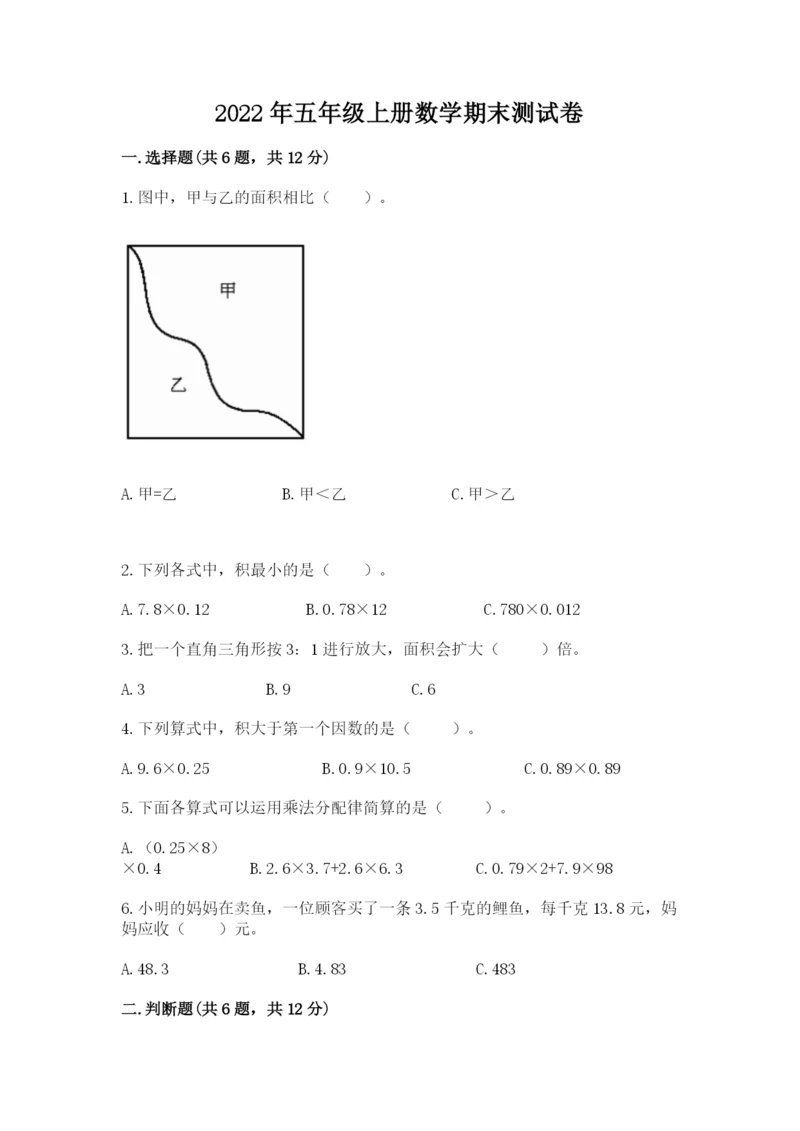 2022年五年级上册数学期末测试卷

一.选择题(共6题，共12分)

1.图中，甲与乙的面积相比（　）。

甲

乙

A.甲=乙　B.甲＜乙　C.甲＞乙

2.下列各式中，积最小的是（　）。

A.7.8×0.12　B.0.78×12　C.780×0.012

3.把一个直角三角形按3：1进行放大，面积会扩大（　）倍。

A.3　B.9　C.6

4.下列算式中，积大于第一个因数的是（　）。

A.9.6×0.25　B.0.9×10.5　C.0.89×0.89

5.下面各算式可以运用乘法分配律简算的是（　）。

A.（0.25×8）×0.4　B.2.6×3.7+2.6×6.3　C.0.79×2+7.9×98

6.小明的妈妈在卖鱼，一位顾客买了一条3.5千克的鲤鱼，每千克13.8元，妈妈应收（　）元。

A.48.3　B.4.83　C.483

二.判断题(共6题，共12分)